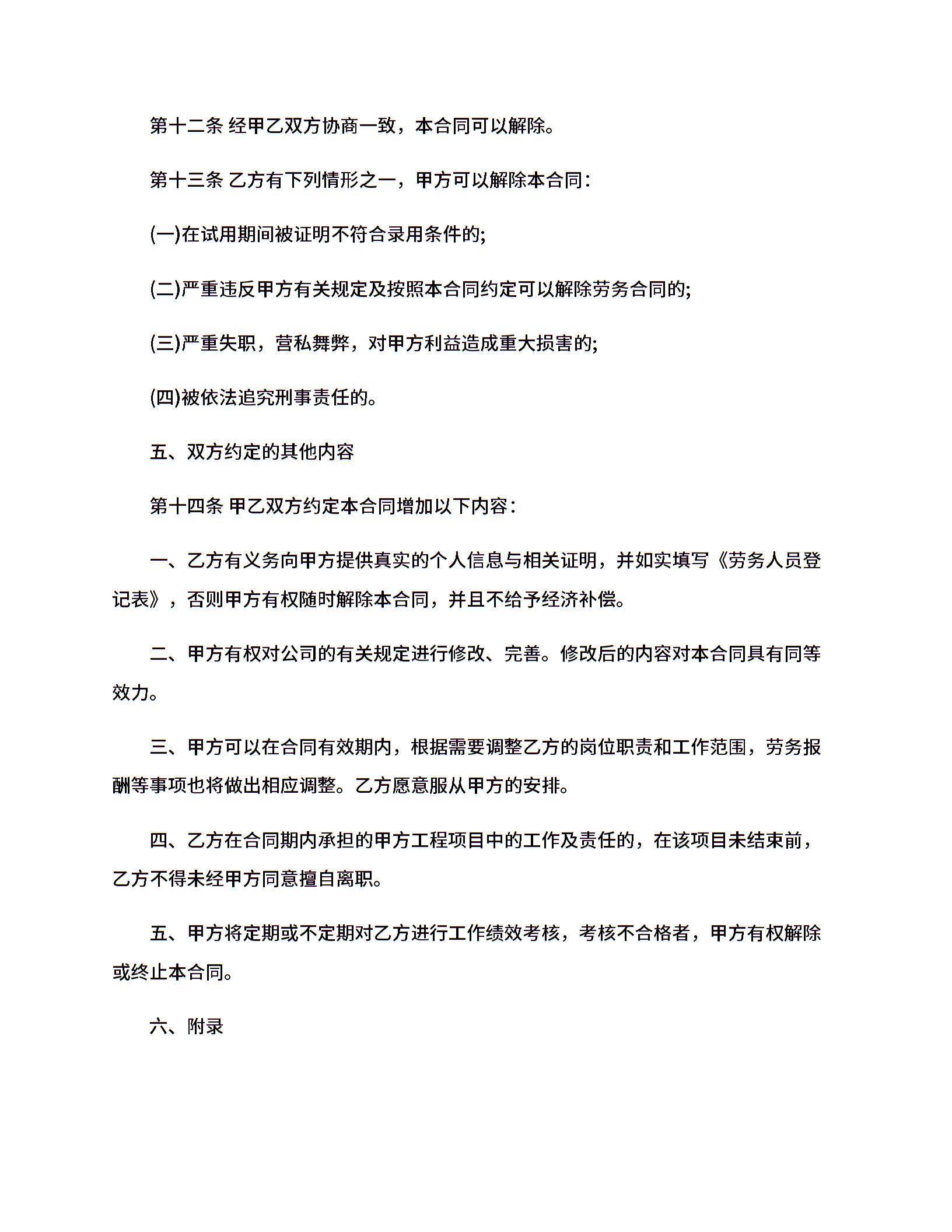 第十二条 经甲乙双方协商一致，本合同可以解除。

第十三条 乙方有下列情形之一，甲方可以解除本合同：

(一)在试用期间被证明不符合录用条件的;

(二)严重违反甲方有关规定及按照本合同约定可以解除劳务合同的;

(三)严重失职，营私舞弊，对甲方利益造成重大损害的;

(四)被依法追究刑事责任的。

五、双方约定的其他内容

第十四条 甲乙双方约定本合同增加以下内容：

一、乙方有义务向甲方提供真实的个人信息与相关证明，并如实填写《劳务人员登记表》，否则甲方有权随时解除本合同，并且不给予经济补偿。

二、甲方有权对公司的有关规定进行修改、完善。修改后的内容对本合同具有同等效力。

三、甲方可以在合同有效期内，根据需要调整乙方的岗位职责和工作范围，劳务报酬等事项也将做出相应调整。乙方愿意服从甲方的安排。

四、乙方在合同期内承担的甲方工程项目中的工作及责任的，在该项目未结束前，乙方不得未经甲方同意擅自离职。

五、甲方将定期或不定期对乙方进行工作绩效考核，考核不合格者，甲方有权解除或终止本合同。

六、附录